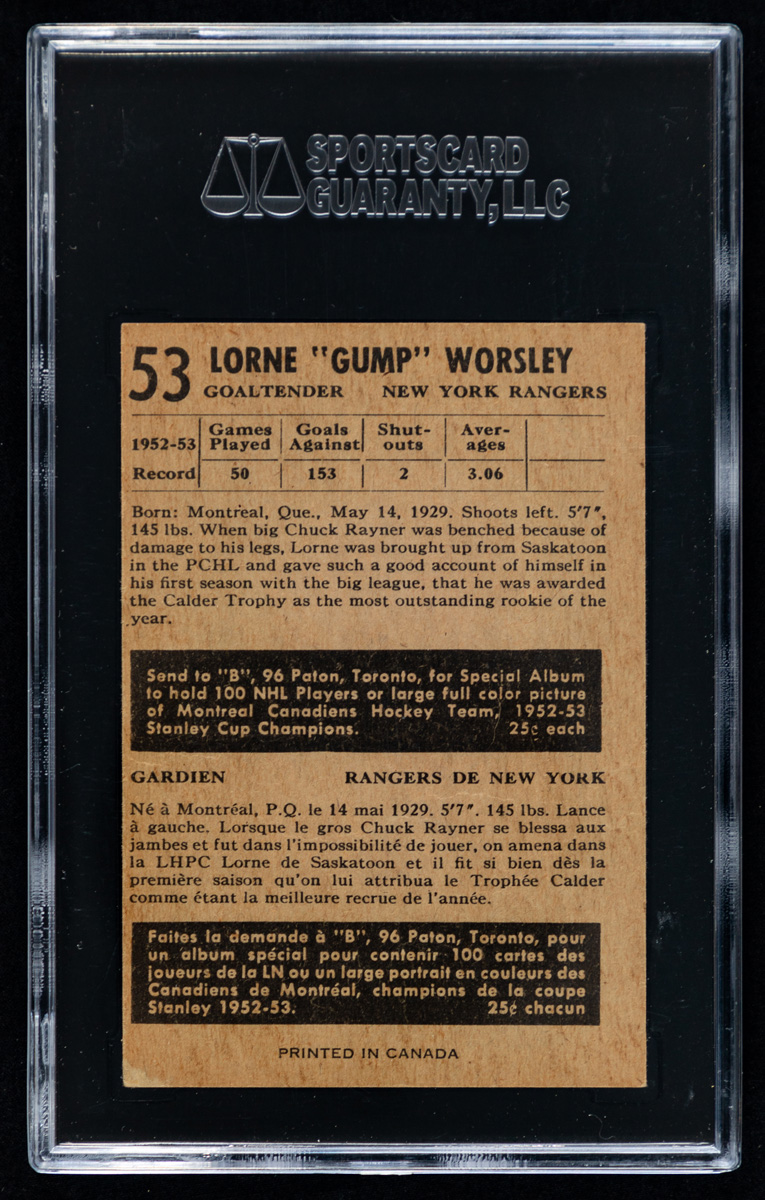 SPORTSCARD GUARANTY, LLC

53 LORNE "GUMP" WORSLEY
GOALTENDER NEW YORK RANGERS

| 1952-53 | Games Played | Goals Against | Shut-outs | Aver-ages | |
|---|---|---|---|---|---|
| Record | 50 | 153 | 2 | 3.06 | |

Born: Montreal, Que., May 14, 1929. Shoots left. 5'7", 145 lbs. When big Chuck Rayner was benched because of damage to his legs, Lorne was brought up from Saskatoon in the PCHL and gave such a good account of himself in his first season with the big league, that he was awarded the Calder Trophy as the most outstanding rookie of the year.

Send to "B", 96 Paton, Toronto, for Special Album to hold 100 NHL Players or large full color picture of Montreal Canadiens Hockey Team, 1952-53 Stanley Cup Champions. 25¢ each

GARDIEN RANGERS DE NEW YORK

Né à Montréal, P.Q. le 14 mai 1929. 5'7". 145 lbs. Lance à gauche. Lorsque le gros Chuck Rayner se blessa aux jambes et fut dans l'impossibilité de jouer, on amena dans la LHPC Lorne de Saskatoon et il fit si bien dès la première saison qu'on lui attribua le Trophée Calder comme étant la meilleure recrue de l'année.

Faites la demande à "B", 96 Paton, Toronto, pour un album spécial pour contenir 100 cartes des joueurs de la LN ou un large portrait en couleurs des Canadiens de Montréal, champions de la coupe Stanley 1952-53. 25¢ chacun

PRINTED IN CANADA